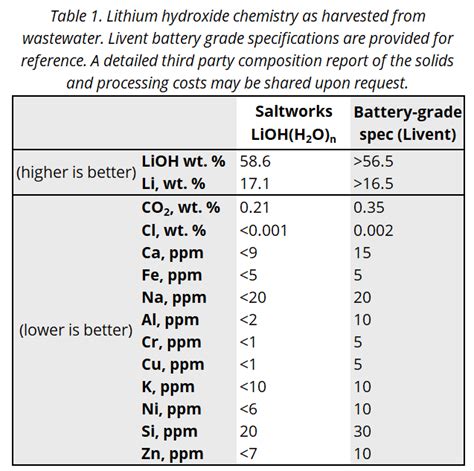 Table 1. Lithium hydroxide chemistry as harvested from wastewater. Livent battery grade specifications are provided for reference. A detailed third party composition report of the solids and processing costs may be shared upon request.

| | | Saltworks $LiOH(H_2O)_n$ | Battery-grade spec (Livent) |
|---|---|---|---|
| (higher is better) | LiOH wt. % | 58.6 | >56.5 |
| | Li, wt. % | 17.1 | >16.5 |
| (lower is better) | $CO_2$, wt. % | 0.21 | 0.35 |
| | Cl, wt. % | <0.001 | 0.002 |
| | Ca, ppm | <9 | 15 |
| | Fe, ppm | <5 | 5 |
| | Na, ppm | <20 | 20 |
| | Al, ppm | <2 | 10 |
| | Cr, ppm | <1 | 5 |
| | Cu, ppm | <1 | 5 |
| | K, ppm | <10 | 10 |
| | Ni, ppm | <6 | 10 |
| | Si, ppm | 20 | 30 |
| | Zn, ppm | <7 | 10 |